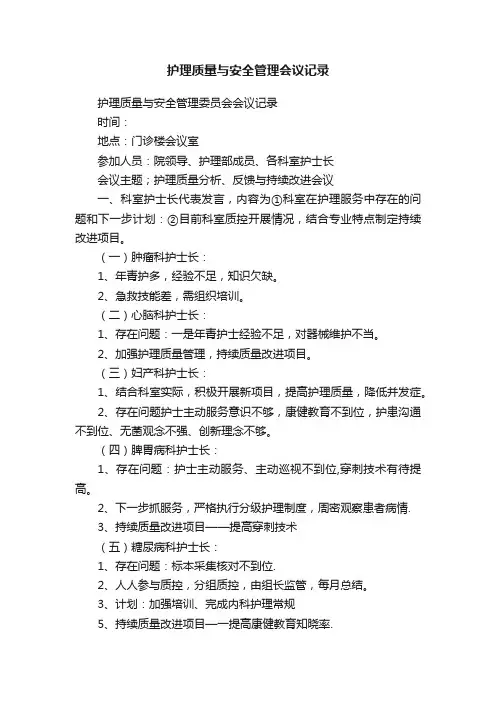 护理质量与安全管理会议记录

护理质量与安全管理委员会会议记录

时间：

地点：门诊楼会议室

参加人员：院领导、护理部成员、各科室护士长

会议主题；护理质量分析、反馈与持续改进会议

一、科室护士长代表发言，内容为①科室在护理服务中存在的问题和下一步计划：②目前科室质控开展情况，结合专业特点制定持续改进项目。

（一）肿瘤科护士长：

1、年青护多，经验不足，知识欠缺。

2、急救技能差，需组织培训。

（二）心脑科护士长：

1、存在问题：一是年青护士经验不足，对器械维护不当。

2、加强护理质量管理，持续质量改进项目。

（三）妇产科护士长：

1、结合科室实际，积极开展新项目，提高护理质量，降低并发症。

2、存在问题护士主动服务意识不够，康健教育不到位，护患沟通不到位、无菌观念不强、创新理念不够。

（四）脾胃病科护士长：

1、存在问题：护士主动服务、主动巡视不到位,穿刺技术有待提高。

2、下一步抓服务，严格执行分级护理制度，周密观察患者病情.

3、持续质量改进项目——提高穿刺技术

（五）糖尿病科护士长：

1、存在问题：标本采集核对不到位.

2、人人参与质控，分组质控，由组长监管，每月总结。

3、计划：加强培训、完成内科护理常规

5、持续质量改进项目—一提高康健教育知晓率.